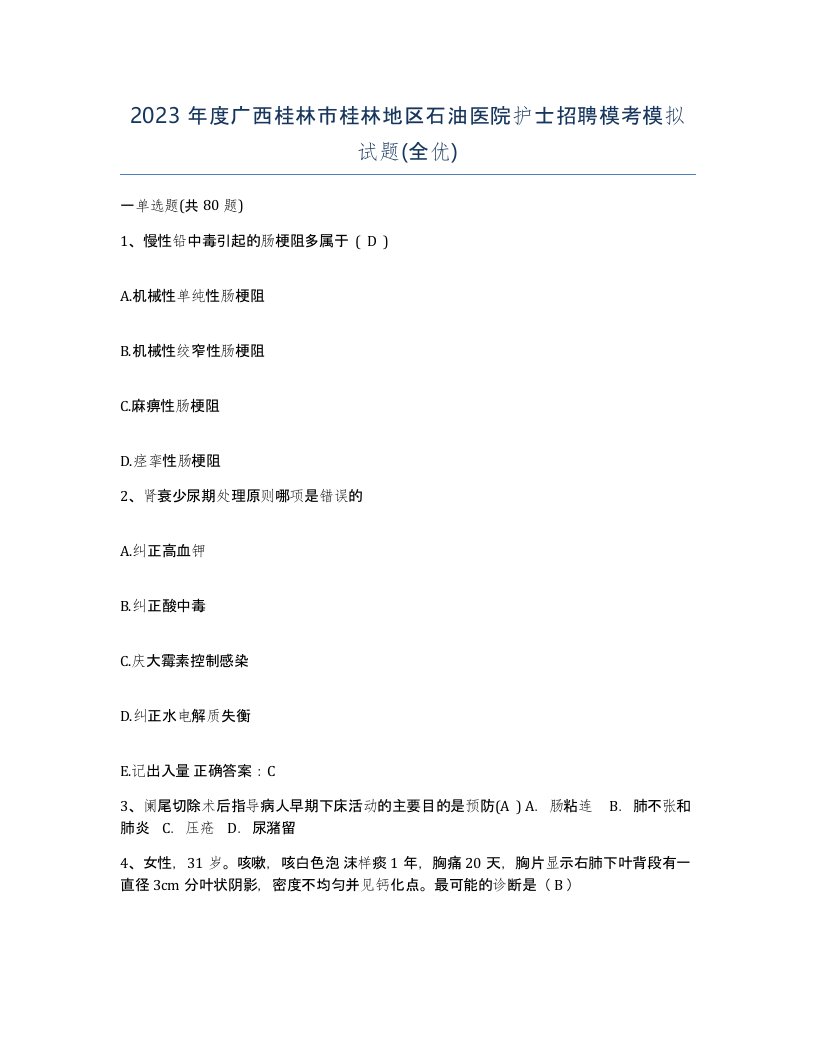 2023 年度广西桂林市桂林地区石油医院护士招聘模考模拟试题(全优)

一单选题(共 80 题)

1、慢性铅中毒引起的肠梗阻多属于（ D ）

A.机械性单纯性肠梗阻

B.机械性绞窄性肠梗阻

C.麻痹性肠梗阻

D.痉挛性肠梗阻

2、肾衰少尿期处理原则哪项是错误的

A.纠正高血钾

B.纠正酸中毒

C.庆大霉素控制感染

D.纠正水电解质失衡

E.记出入量 正确答案：C

3、阑尾切除术后指导病人早期下床活动的主要目的是预防(A ) A. 肠粘连 B. 肺不张和肺炎 C. 压疮 D. 尿潴留

4、女性，31 岁。咳嗽，咳白色泡沫样痰 1 年，胸痛 20 天，胸片显示右肺下叶背段有一直径 3cm 分叶状阴影，密度不均匀并见钙化点。最可能的诊断是（ B ）